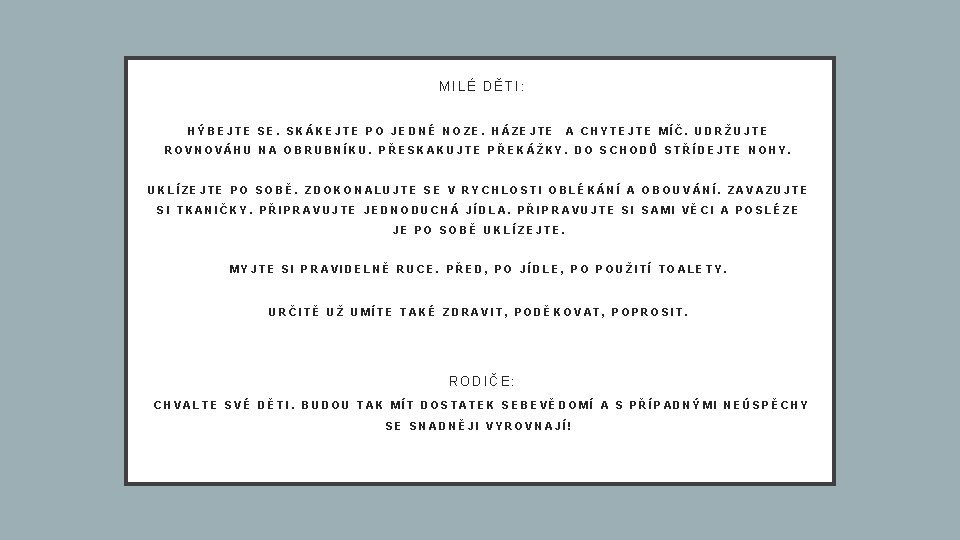 MILÉ DĚTI:

HÝBEJTE SE. SKÁKEJTE PO JEDNÉ NOZE. HÁZEJTE A CHYTEJTE MÍČ. UDRŽUJTE ROVNOVÁHU NA OBRUBNÍKU. PŘESKAKUJTE PŘEKÁŽKY. DO SCHODŮ STŘÍDEJTE NOHY.

UKLÍZEJTE PO SOBĚ. ZDOKONALUJTE SE V RYCHLOSTI OBLÉKÁNÍ A OBOUVÁNÍ. ZAVAZUJTE SI TKANIČKY. PŘIPRAVUJTE JEDNODUCHÁ JÍDLA. PŘIPRAVUJTE SI SAMI VĚCI A POSLÉZE JE PO SOBĚ UKLÍZEJTE.

MYJTE SI PRAVIDELNĚ RUCE. PŘED, PO JÍDLE, PO POUŽITÍ TOALETY.

URČITĚ UŽ UMÍTE TAKÉ ZDRAVIT, PODĚKOVAT, POPROSIT.

RODIČE:

CHVALTE SVÉ DĚTI. BUDOU TAK MÍT DOSTATEK SEBEVĚDOMÍ A S PŘÍPADNÝMI NEÚSPĚCHY SE SNADNĚJI VYROVNAJÍ!